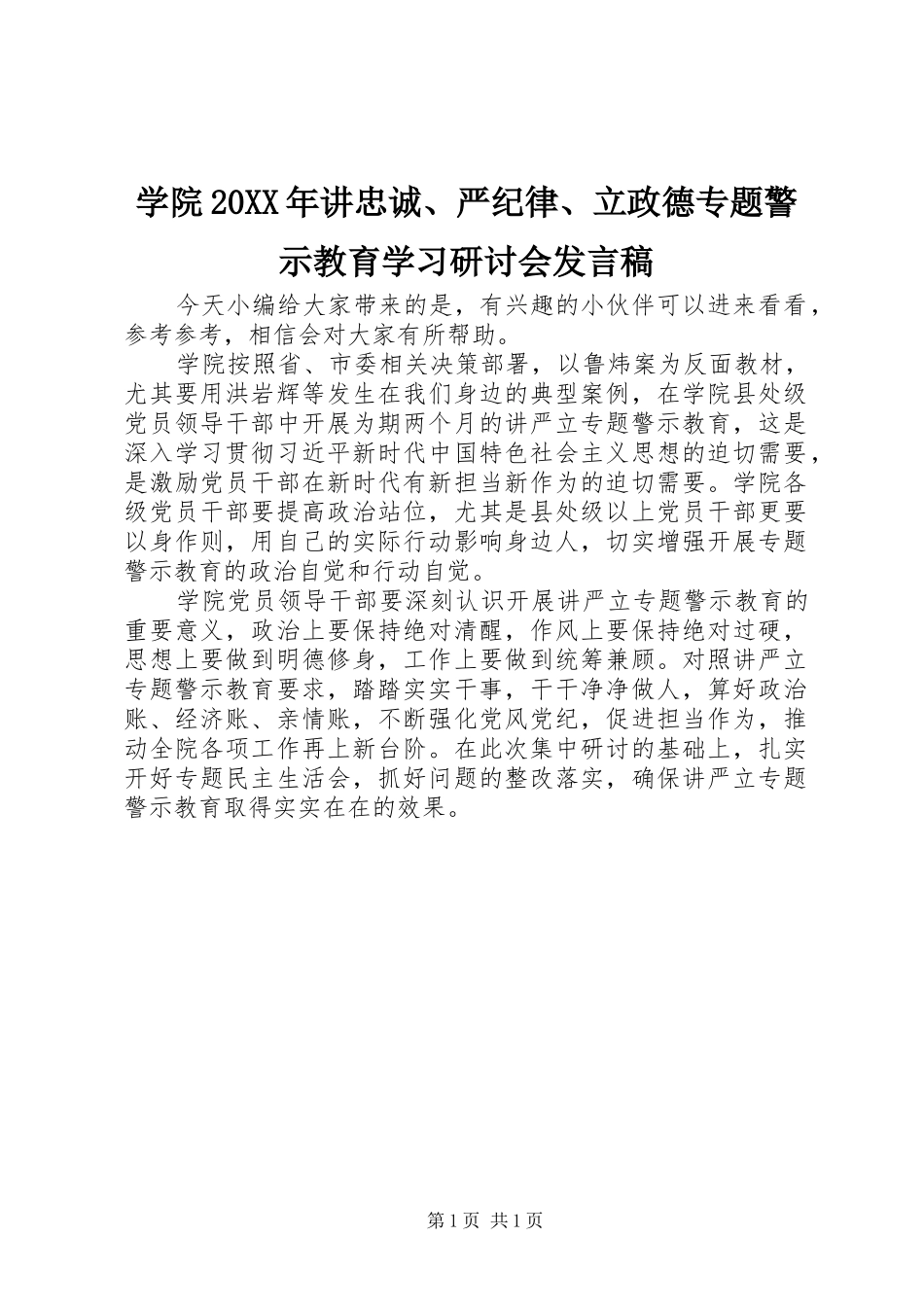 学院20XX年讲忠诚、严纪律、立政德专题警示教育学习研讨会发言稿

今天小编给大家带来的是，有兴趣的小伙伴可以进来看看，参考参考，相信会对大家有所帮助。

学院按照省、市委相关决策部署，以鲁炜案为反面教材，尤其要用洪岩辉等发生在我们身边的典型案例，在学院县处级党员领导干部中开展为期两个月的讲严立专题警示教育，这是深入学习贯彻习近平新时代中国特色社会主义思想的迫切需要，是激励党员干部在新时代有新担当新作为的迫切需要。学院各级党员干部要提高政治站位，尤其是县处级以上党员干部更要以身作则，用自己的实际行动影响身边人，切实增强开展专题警示教育的政治自觉和行动自觉。

学院党员领导干部要深刻认识开展讲严立专题警示教育的重要意义，政治上要保持绝对清醒，作风上要保持绝对过硬，思想上要做到明德修身，工作上要做到统筹兼顾。对照讲严立专题警示教育要求，踏踏实实干事，干干净净做人，算好政治账、经济账、亲情账，不断强化党风党纪，促进担当作为，推动全院各项工作再上新台阶。在此次集中研讨的基础上，扎实开好专题民主生活会，抓好问题的整改落实，确保讲严立专题警示教育取得实实在在的效果。

第1页 共1页